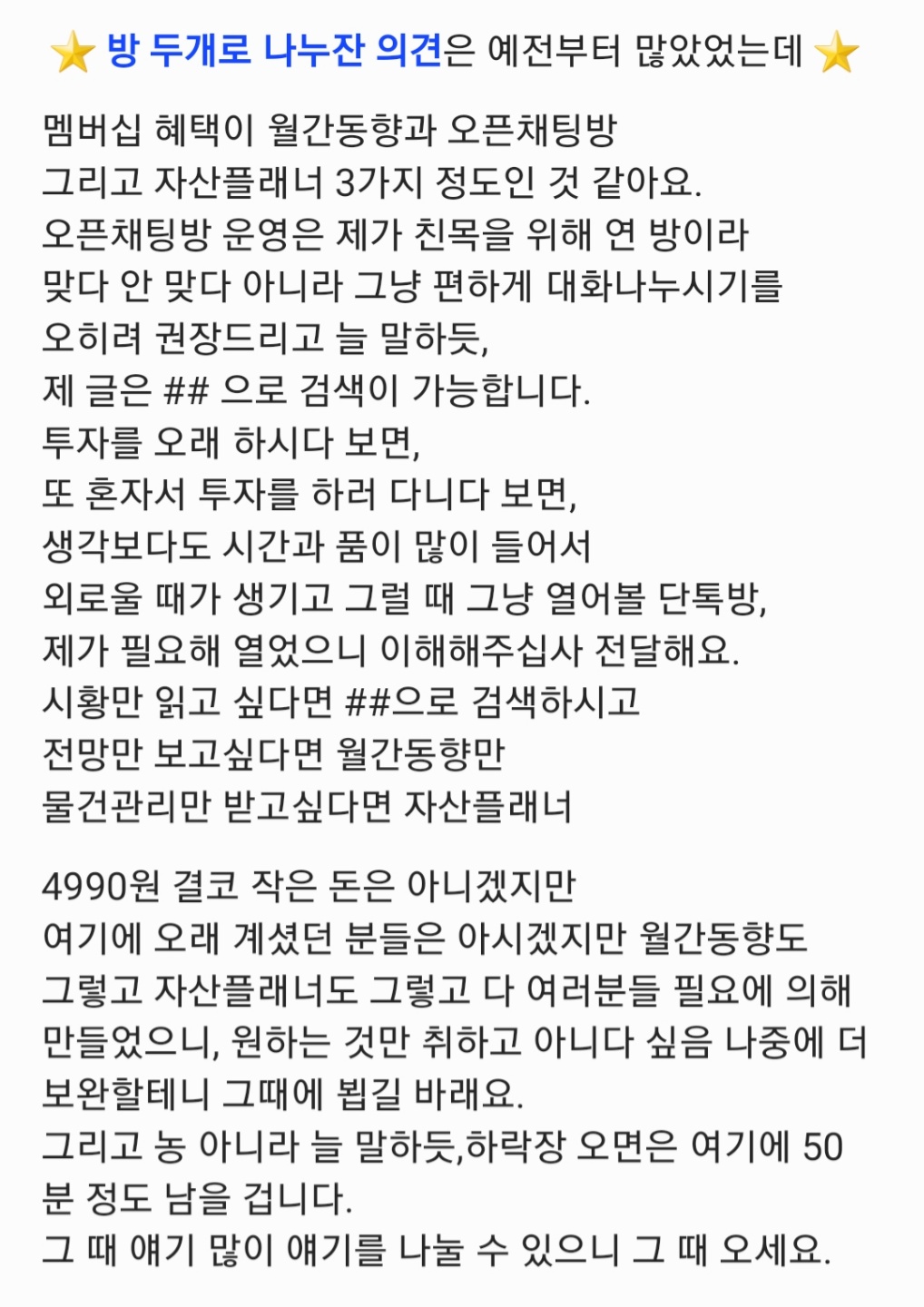 ⭐ 방 두개로 나누잔 의견은 예전부터 많았었는데 ⭐

멤버십 혜택이 월간동향과 오픈채팅방
그리고 자산플래너 3가지 정도인 것 같아요.
오픈채팅방 운영은 제가 친목을 위해 연 방이라
맞다 안 맞다 아니라 그냥 편하게 대화나누시기를
오히려 권장드리고 늘 말하듯,
제 글은 ## 으로 검색이 가능합니다.
투자를 오래 하시다 보면,
또 혼자서 투자를 하러 다니다 보면,
생각보다도 시간과 품이 많이 들어서
외로울 때가 생기고 그럴 때 그냥 열어볼 단톡방,
제가 필요해 열었으니 이해해주십사 전달해요.
시황만 읽고 싶다면 ##으로 검색하시고
전망만 보고싶다면 월간동향만
물건관리만 받고싶다면 자산플래너

4990원 결코 작은 돈은 아니겠지만
여기에 오래 계셨던 분들은 아시겠지만 월간동향도
그렇고 자산플래너도 그렇고 다 여러분들 필요에 의해
만들었으니, 원하는 것만 취하고 아니다 싶음 나중에 더
보완할테니 그때에 뵙길 바래요.
그리고 농 아니라 늘 말하듯,하락장 오면은 여기에 50
분 정도 남을 겁니다.
그 때 얘기 많이 얘기를 나눌 수 있으니 그 때 오세요.